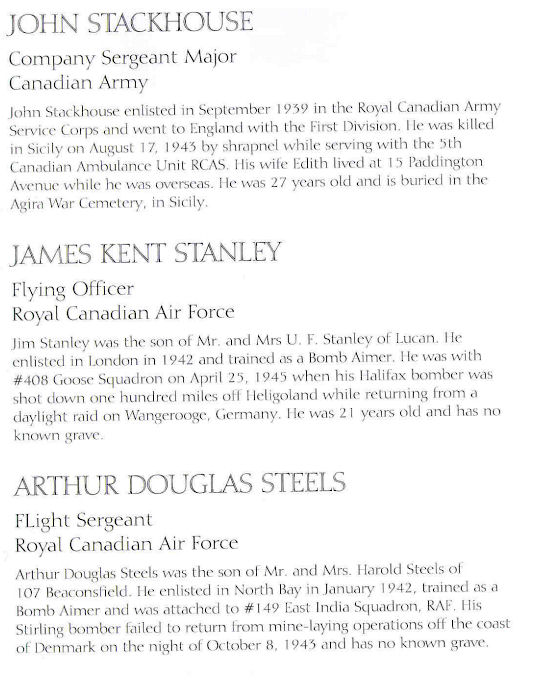 JOHN STACKHOUSE

Company Sergeant Major
Canadian Army

John Stackhouse enlisted in September 1939 in the Royal Canadian Army Service Corps and went to England with the First Division. He was killed in Sicily on August 17, 1943 by shrapnel while serving with the 5th Canadian Ambulance Unit RCAS. His wife Edith lived at 15 Paddington Avenue while he was overseas. He was 27 years old and is buried in the Agira War Cemetery, in Sicily.

JAMES KENT STANLEY

Flying Officer
Royal Canadian Air Force

Jim Stanley was the son of Mr. and Mrs U. F. Stanley of Lucan. He enlisted in London in 1942 and trained as a Bomb Aimer. He was with #408 Goose Squadron on April 25, 1945 when his Halifax bomber was shot down one hundred miles off Heligoland while returning from a daylight raid on Wangerooge, Germany. He was 21 years old and has no known grave.

ARTHUR DOUGLAS STEELS

FLight Sergeant
Royal Canadian Air Force

Arthur Douglas Steels was the son of Mr. and Mrs. Harold Steels of 107 Beaconsfield. He enlisted in North Bay in January 1942, trained as a Bomb Aimer and was attached to #149 East India Squadron, RAF. His Stirling bomber failed to return from mine-laying operations off the coast of Denmark on the night of October 8, 1943 and has no known grave.